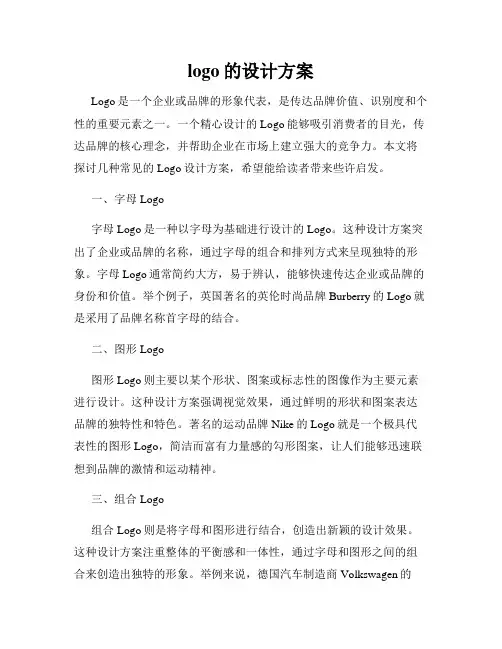 logo 的设计方案

Logo 是一个企业或品牌的形象代表，是传达品牌价值、识别度和个性的重要元素之一。一个精心设计的 Logo 能够吸引消费者的目光，传达品牌的核心理念，并帮助企业在市场上建立强大的竞争力。本文将探讨几种常见的 Logo 设计方案，希望能给读者带来些许启发。

一、字母 Logo

字母 Logo 是一种以字母为基础进行设计的 Logo。这种设计方案突出了企业或品牌的名称，通过字母的组合和排列方式来呈现独特的形象。字母 Logo 通常简约大方，易于辨认，能够快速传达企业或品牌的身份和价值。举个例子，英国著名的英伦时尚品牌 Burberry 的 Logo 就是采用了品牌名称首字母的结合。

二、图形 Logo

图形 Logo 则主要以某个形状、图案或标志性的图像作为主要元素进行设计。这种设计方案强调视觉效果，通过鲜明的形状和图案表达品牌的独特性和特色。著名的运动品牌 Nike 的 Logo 就是一个极具代表性的图形 Logo，简洁而富有力量感的勾形图案，让人们能够迅速联想到品牌的激情和运动精神。

三、组合 Logo

组合 Logo 则是将字母和图形进行结合，创造出新颖的设计效果。这种设计方案注重整体的平衡感和一体性，通过字母和图形之间的组合来创造出独特的形象。举例来说，德国汽车制造商 Volkswagen 的